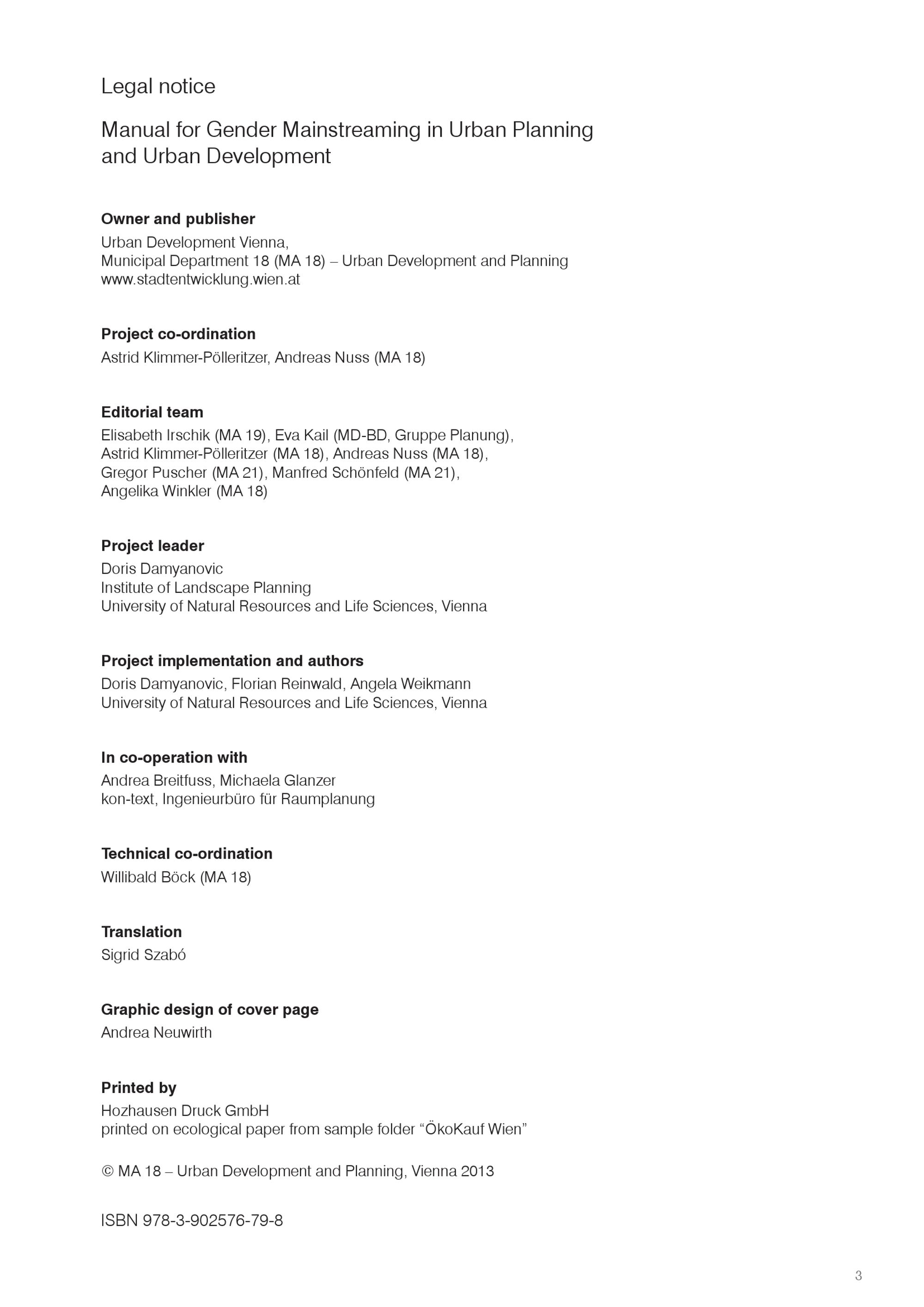 Legal notice

Manual for Gender Mainstreaming in Urban Planning and Urban Development

Owner and publisher
Urban Development Vienna,
Municipal Department 18 (MA 18) – Urban Development and Planning
www.stadtentwicklung.wien.at

Project co-ordination
Astrid Klimmer-Pölleritzer, Andreas Nuss (MA 18)

Editorial team
Elisabeth Irschik (MA 19), Eva Kail (MD-BD, Gruppe Planung), Astrid Klimmer-Pölleritzer (MA 18), Andreas Nuss (MA 18), Gregor Puscher (MA 21), Manfred Schönfeld (MA 21), Angelika Winkler (MA 18)

Project leader
Doris Damyanovic
Institute of Landscape Planning
University of Natural Resources and Life Sciences, Vienna

Project implementation and authors
Doris Damyanovic, Florian Reinwald, Angela Weikmann
University of Natural Resources and Life Sciences, Vienna

In co-operation with
Andrea Breitfuss, Michaela Glanzer
kon-text, Ingenieurbüro für Raumplanung

Technical co-ordination
Willibald Böck (MA 18)

Translation
Sigrid Szabó

Graphic design of cover page
Andrea Neuwirth

Printed by
Hozhausen Druck GmbH
printed on ecological paper from sample folder “ÖkoKauf Wien”

© MA 18 – Urban Development and Planning, Vienna 2013

ISBN 978-3-902576-79-8

3